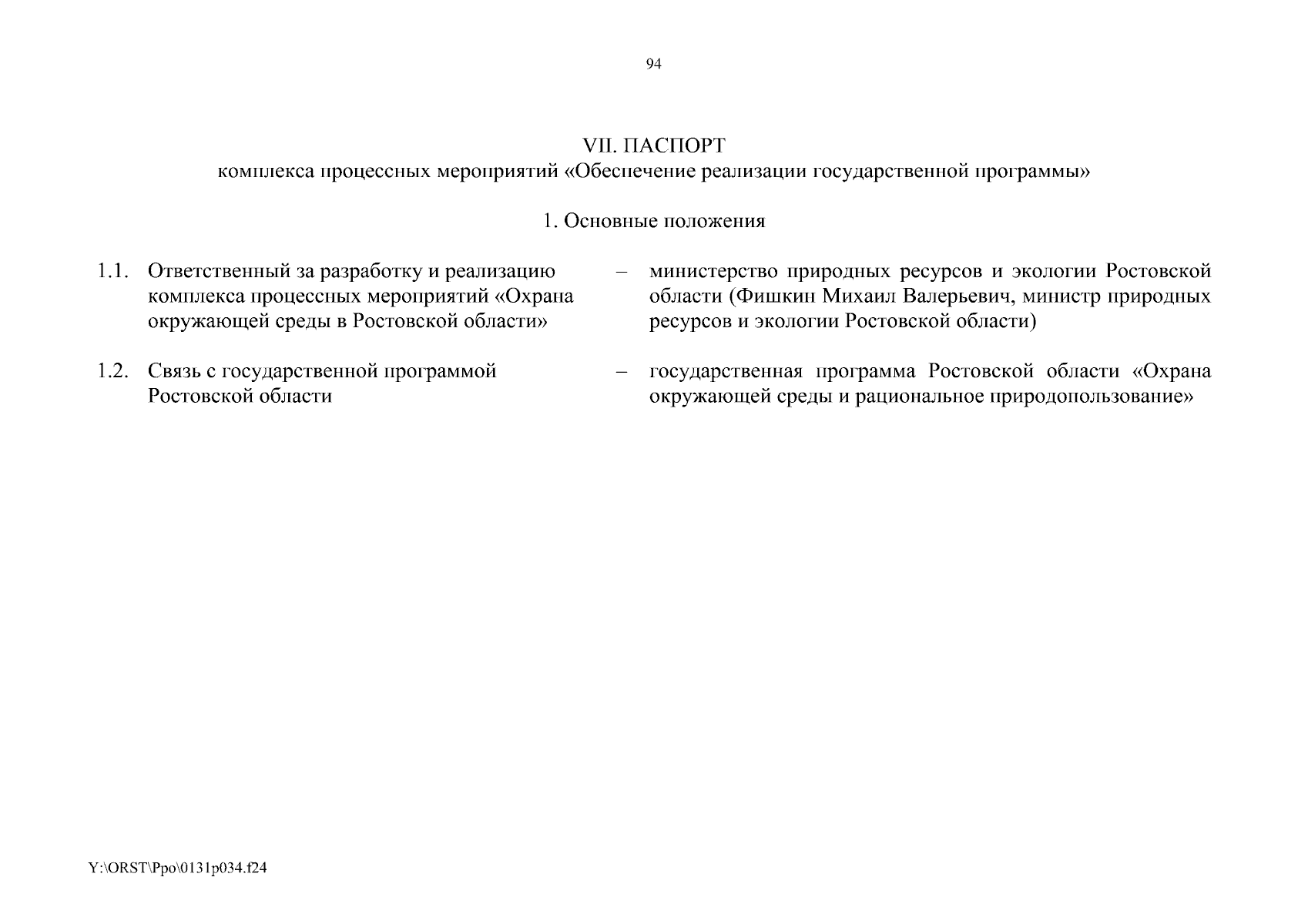 94

VII. ПАСПОРТ
комплекса процессных мероприятий «Обеспечение реализации государственной программы»

1. Основные положения

1.1. Ответственный за разработку и реализацию комплекса процессных мероприятий «Охрана окружающей среды в Ростовской области» – министерство природных ресурсов и экологии Ростовской области (Фишкин Михаил Валерьевич, министр природных ресурсов и экологии Ростовской области)

1.2. Связь с государственной программой Ростовской области – государственная программа Ростовской области «Охрана окружающей среды и рациональное природопользование»

Y:\ORST\Ppo\0131p034.f24